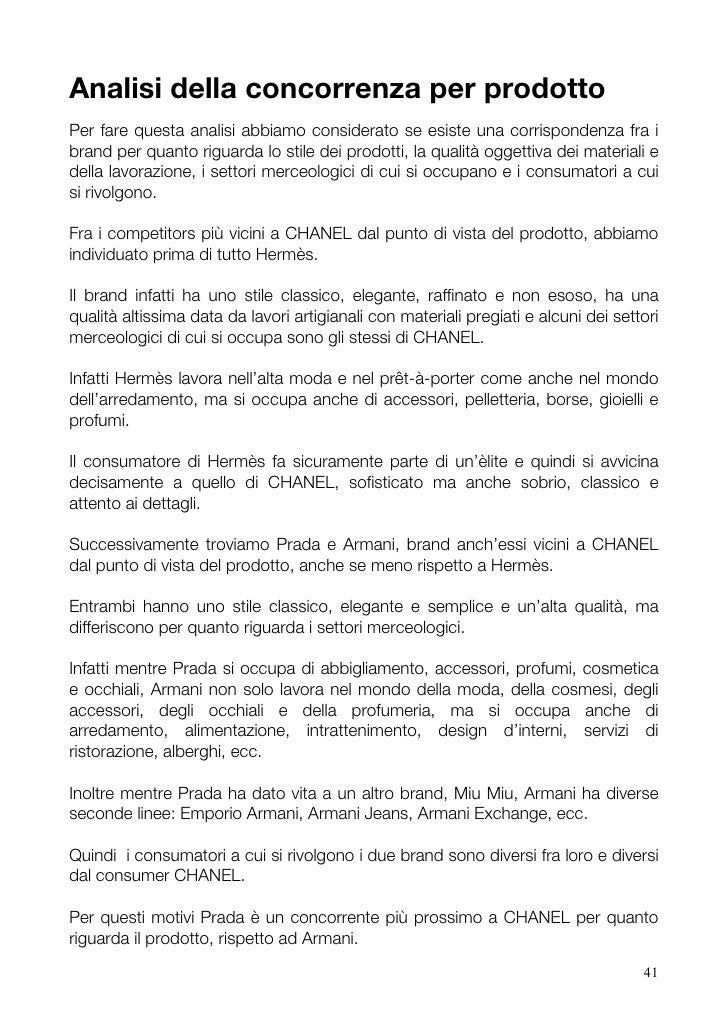 Analisi della concorrenza per prodotto

Per fare questa analisi abbiamo considerato se esiste una corrispondenza fra i brand per quanto riguarda lo stile dei prodotti, la qualità oggettiva dei materiali e della lavorazione, i settori merceologici di cui si occupano e i consumatori a cui si rivolgono.

Fra i competitors più vicini a CHANEL dal punto di vista del prodotto, abbiamo individuato prima di tutto Hermès.

Il brand infatti ha uno stile classico, elegante, raffinato e non esoso, ha una qualità altissima data da lavori artigianali con materiali pregiati e alcuni dei settori merceologici di cui si occupa sono gli stessi di CHANEL.

Infatti Hermès lavora nell'alta moda e nel prêt-à-porter come anche nel mondo dell'arredamento, ma si occupa anche di accessori, pelletteria, borse, gioielli e profumi.

Il consumatore di Hermès fa sicuramente parte di un'èlite e quindi si avvicina decisamente a quello di CHANEL, sofisticato ma anche sobrio, classico e attento ai dettagli.

Successivamente troviamo Prada e Armani, brand anch'essi vicini a CHANEL dal punto di vista del prodotto, anche se meno rispetto a Hermès.

Entrambi hanno uno stile classico, elegante e semplice e un'alta qualità, ma differiscono per quanto riguarda i settori merceologici.

Infatti mentre Prada si occupa di abbigliamento, accessori, profumi, cosmetica e occhiali, Armani non solo lavora nel mondo della moda, della cosmesi, degli accessori, degli occhiali e della profumeria, ma si occupa anche di arredamento, alimentazione, intrattenimento, design d'interni, servizi di ristorazione, alberghi, ecc.

Inoltre mentre Prada ha dato vita a un altro brand, Miu Miu, Armani ha diverse seconde linee: Emporio Armani, Armani Jeans, Armani Exchange, ecc.

Quindi i consumatori a cui si rivolgono i due brand sono diversi fra loro e diversi dal consumer CHANEL.

Per questi motivi Prada è un concorrente più prossimo a CHANEL per quanto riguarda il prodotto, rispetto ad Armani.

41